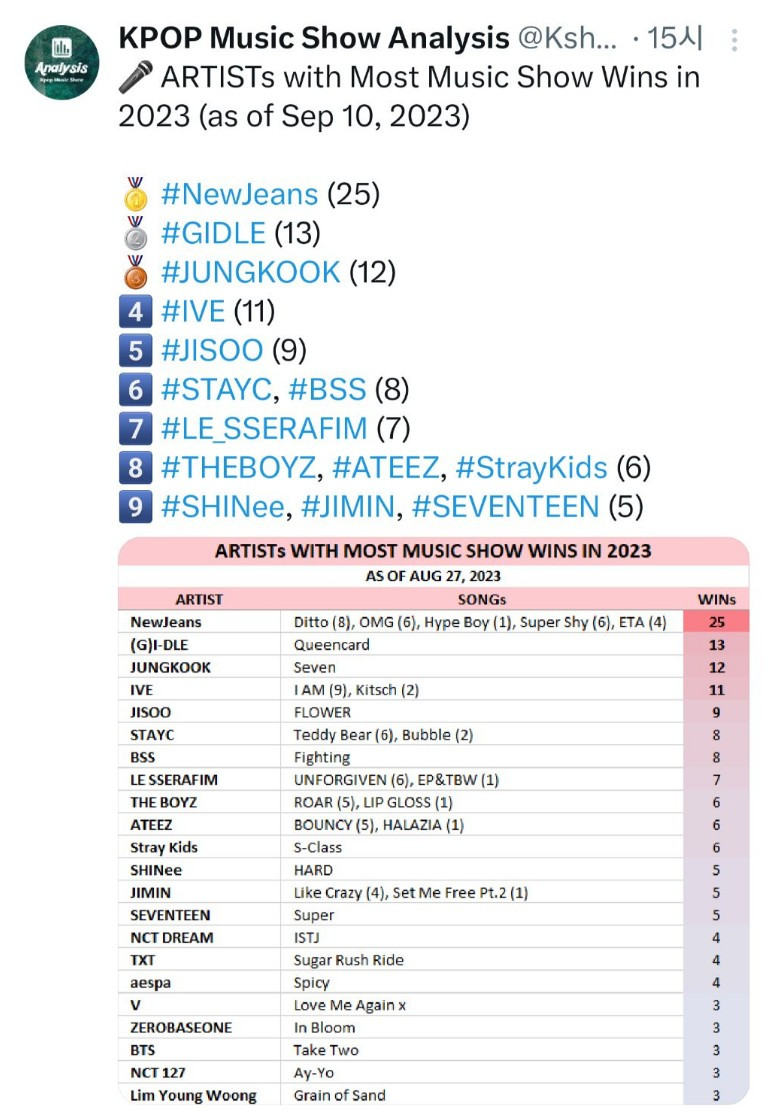 Analysis
Kpop Music Show

KPOP Music Show Analysis @Ksh... · 15시

🎤 ARTISTs with Most Music Show Wins in 2023 (as of Sep 10, 2023)

🥇 #NewJeans (25)
🥈 #GIDLE (13)
🥉 #JUNGKOOK (12)
4 #IVE (11)
5 #JISOO (9)
6 #STAYC, #BSS (8)
7 #LE_SSERAFIM (7)
8 #THEBOYZ, #ATEEZ, #StrayKids (6)
9 #SHINee, #JIMIN, #SEVENTEEN (5)

ARTISTs WITH MOST MUSIC SHOW WINS IN 2023
AS OF AUG 27, 2023

| ARTIST | SONGs | WINs |
|---|---|---|
| NewJeans | Ditto (8), OMG (6), Hype Boy (1), Super Shy (6), ETA (4) | 25 |
| (G)I-DLE | Queencard | 13 |
| JUNGKOOK | Seven | 12 |
| IVE | I AM (9), Kitsch (2) | 11 |
| JISOO | FLOWER | 9 |
| STAYC | Teddy Bear (6), Bubble (2) | 8 |
| BSS | Fighting | 8 |
| LE SSERAFIM | UNFORGIVEN (6), EP&TBW (1) | 7 |
| THE BOYZ | ROAR (5), LIP GLOSS (1) | 6 |
| ATEEZ | BOUNCY (5), HALAZIA (1) | 6 |
| Stray Kids | S-Class | 6 |
| SHINee | HARD | 5 |
| JIMIN | Like Crazy (4), Set Me Free Pt.2 (1) | 5 |
| SEVENTEEN | Super | 5 |
| NCT DREAM | ISTJ | 4 |
| TXT | Sugar Rush Ride | 4 |
| aespa | Spicy | 4 |
| V | Love Me Again x | 3 |
| ZEROBASEONE | In Bloom | 3 |
| BTS | Take Two | 3 |
| NCT 127 | Ay-Yo | 3 |
| Lim Young Woong | Grain of Sand | 3 |